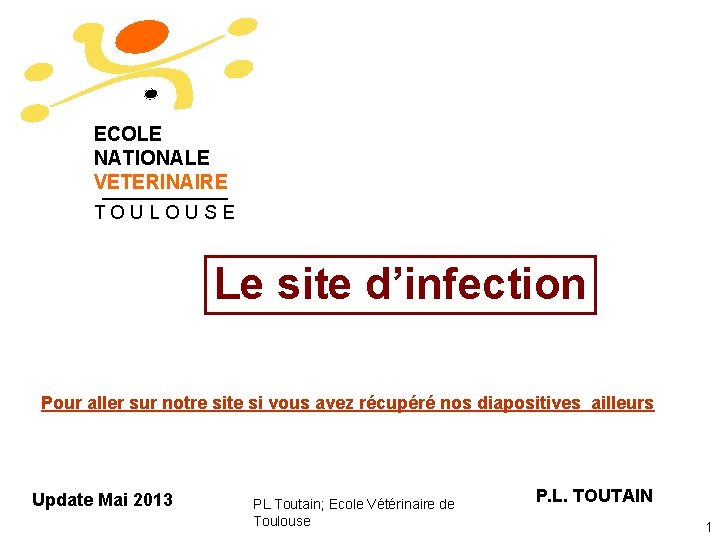 ECOLE
NATIONALE
VETERINAIRE
TOULOUSE

Le site d'infection

Pour aller sur notre site si vous avez récupéré nos diapositives ailleurs

Update Mai 2013

PL Toutain; Ecole Vétérinaire de Toulouse

P.L. TOUTAIN

1